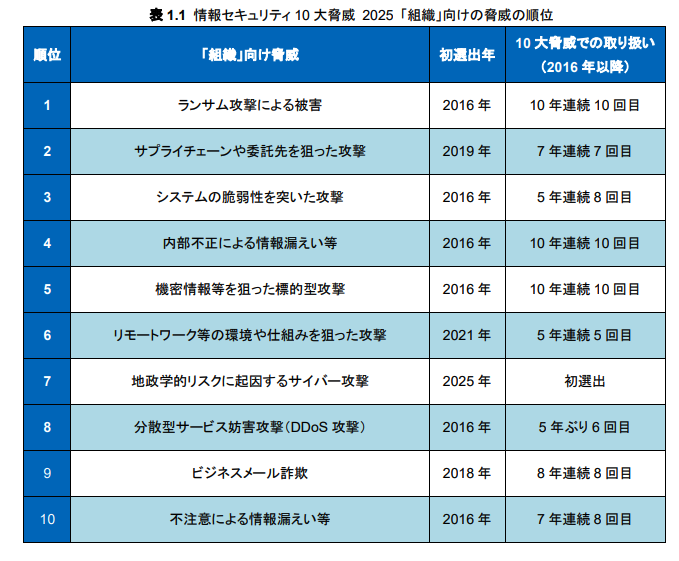 表 1.1 情報セキュリティ 10 大脅威 2025「組織」向けの脅威の順位

| 順位 | 「組織」向け脅威 | 初選出年 | 10 大脅威での取り扱い（2016 年以降） |
|---|---|---|---|
| 1 | ランサム攻撃による被害 | 2016 年 | 10 年連続 10 回目 |
| 2 | サプライチェーンや委託先を狙った攻撃 | 2019 年 | 7 年連続 7 回目 |
| 3 | システムの脆弱性を突いた攻撃 | 2016 年 | 5 年連続 8 回目 |
| 4 | 内部不正による情報漏えい等 | 2016 年 | 10 年連続 10 回目 |
| 5 | 機密情報等を狙った標的型攻撃 | 2016 年 | 10 年連続 10 回目 |
| 6 | リモートワーク等の環境や仕組みを狙った攻撃 | 2021 年 | 5 年連続 5 回目 |
| 7 | 地政学的リスクに起因するサイバー攻撃 | 2025 年 | 初選出 |
| 8 | 分散型サービス妨害攻撃（DDoS 攻撃） | 2016 年 | 5 年ぶり 6 回目 |
| 9 | ビジネスメール詐欺 | 2018 年 | 8 年連続 8 回目 |
| 10 | 不注意による情報漏えい等 | 2016 年 | 7 年連続 8 回目 |